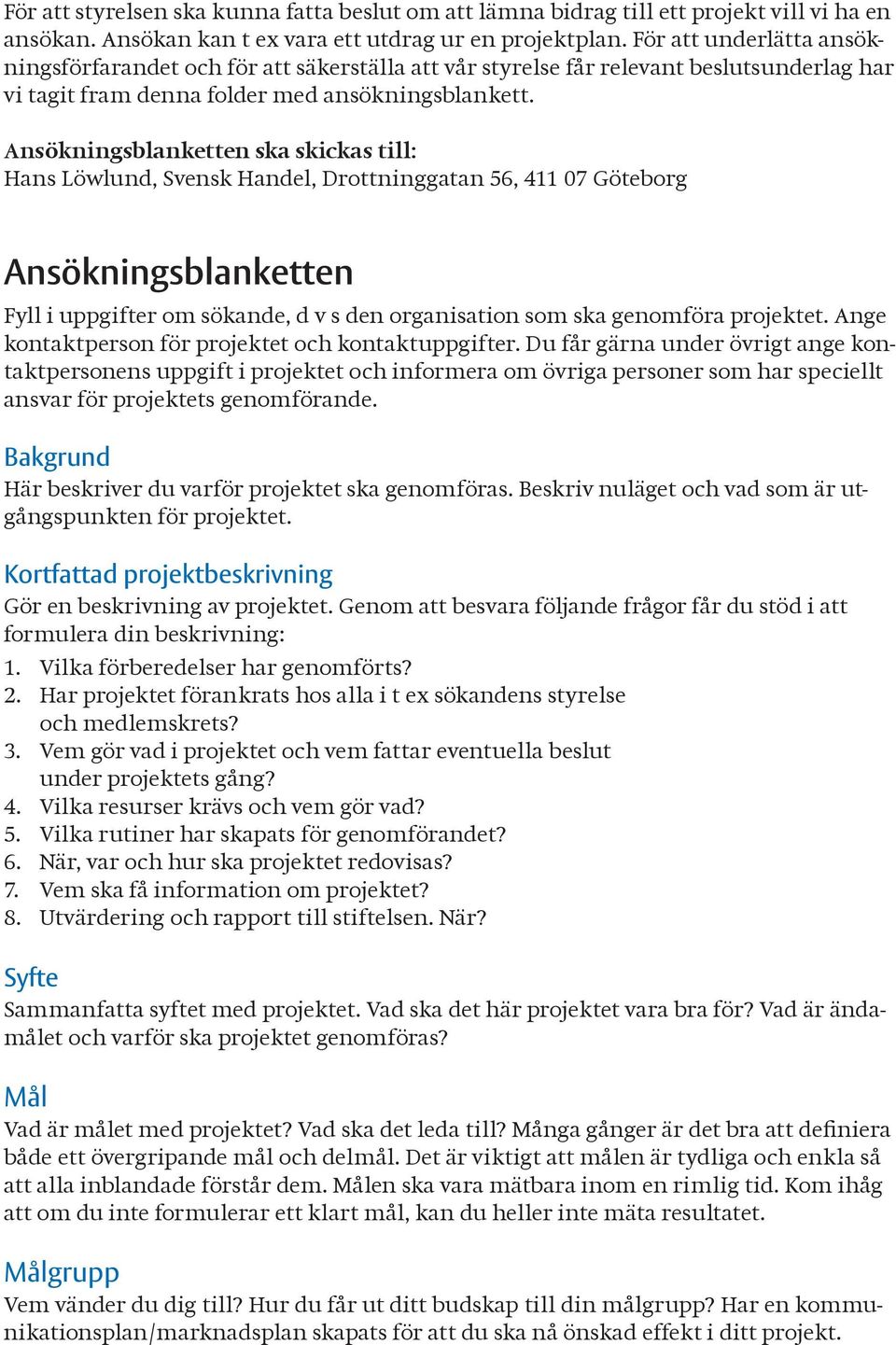 För att styrelsen ska kunna fatta beslut om att lämna bidrag till ett projekt vill vi ha en ansökan. Ansökan kan t ex vara ett utdrag ur en projektplan. För att underlätta ansökningsförfarandet och för att säkerställa att vår styrelse får relevant beslutsunderlag har vi tagit fram denna folder med ansökningsblankett.

Ansökningsblanketten ska skickas till:
Hans Löwlund, Svensk Handel, Drottninggatan 56, 411 07 Göteborg

Ansökningsblanketten

Fyll i uppgifter om sökande, d v s den organisation som ska genomföra projektet. Ange kontaktperson för projektet och kontaktuppgifter. Du får gärna under övrigt ange kontaktpersonens uppgift i projektet och informera om övriga personer som har speciellt ansvar för projektets genomförande.

Bakgrund
Här beskriver du varför projektet ska genomföras. Beskriv nuläget och vad som är utgångspunkten för projektet.

Kortfattad projektbeskrivning
Gör en beskrivning av projektet. Genom att besvara följande frågor får du stöd i att formulera din beskrivning:
1. Vilka förberedelser har genomförts?
2. Har projektet förankrats hos alla i t ex sökandens styrelse och medlemskrets?
3. Vem gör vad i projektet och vem fattar eventuella beslut under projektets gång?
4. Vilka resurser krävs och vem gör vad?
5. Vilka rutiner har skapats för genomförandet?
6. När, var och hur ska projektet redovisas?
7. Vem ska få information om projektet?
8. Utvärdering och rapport till stiftelsen. När?

Syfte
Sammanfatta syftet med projektet. Vad ska det här projektet vara bra för? Vad är ändamålet och varför ska projektet genomföras?

Mål
Vad är målet med projektet? Vad ska det leda till? Många gånger är det bra att definiera både ett övergripande mål och delmål. Det är viktigt att målen är tydliga och enkla så att alla inblandade förstår dem. Målen ska vara mätbara inom en rimlig tid. Kom ihåg att om du inte formulerar ett klart mål, kan du heller inte mäta resultatet.

Målgrupp
Vem vänder du dig till? Hur du får ut ditt budskap till din målgrupp? Har en kommunikationsplan/marknadsplan skapats för att du ska nå önskad effekt i ditt projekt.